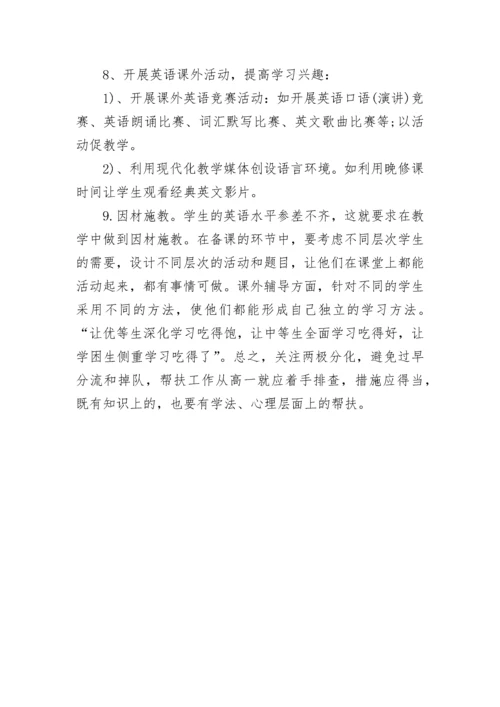 8、开展英语课外活动，提高学习兴趣：

1)、开展课外英语竞赛活动：如开展英语口语(演讲)竞赛、英语朗诵比赛、词汇默写比赛、英文歌曲比赛等;以活动促教学。

2)、利用现代化教学媒体创设语言环境。如利用晚修课时间让学生观看经典英文影片。

9.因材施教。学生的英语水平参差不齐，这就要求在教学中做到因材施教。在备课的环节中，要考虑不同层次学生的需要，设计不同层次的活动和题目，让他们在课堂上都能活动起来，都有事情可做。课外辅导方面，针对不同的学生采用不同的方法，使他们都能形成自己独立的学习方法。“让优等生深化学习吃得饱，让中等生全面学习吃得好，让学困生侧重学习吃得了”。总之，关注两极分化，避免过早分流和掉队，帮扶工作从高一就应着手排查，措施应得当，既有知识上的，也要有学法、心理层面上的帮扶。